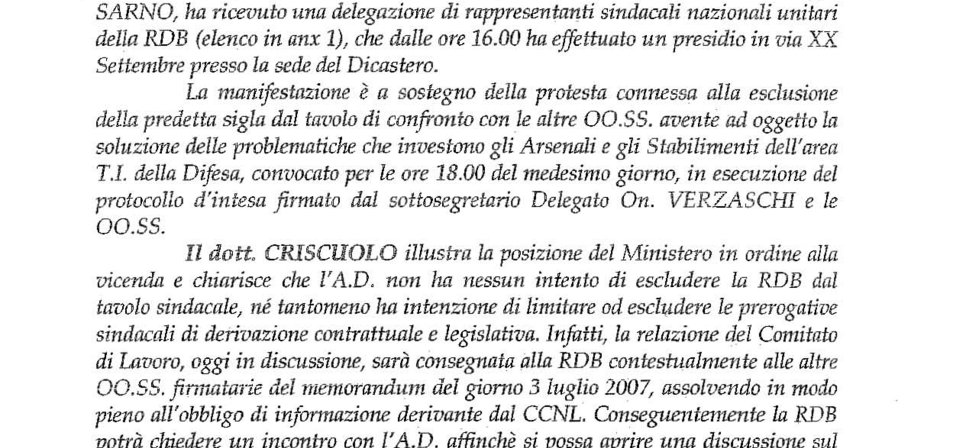 SARNO, ha ricevuto una delegazione di rappresentanti sindacali nazionali unitari della RDB (elenco in anx 1), che dalle ore 16.00 ha effettuato un presidio in via XX Settembre presso la sede del Dicastero.

La manifestazione è a sostegno della protesta connessa alla esclusione della predetta sigla dal tavolo di confronto con le altre OO.SS. avente ad oggetto la soluzione delle problematiche che investono gli Arsenali e gli Stabilimenti dell'area T.I. della Difesa, convocato per le ore 18.00 del medesimo giorno, in esecuzione del protocollo d'intesa firmato dal sottosegretario Delegato On. VERZASCHI e le OO.SS.

Il dott. CRISCUOLO illustra la posizione del Ministero in ordine alla vicenda e chiarisce che l'A.D. non ha nessun intento di escludere la RDB dal tavolo sindacale, né tantomeno ha intenzione di limitare od escludere le prerogative sindacali di derivazione contrattuale e legislativa. Infatti, la relazione del Comitato di Lavoro, oggi in discussione, sarà consegnata alla RDB contestualmente alle altre OO.SS. firmatarie del memorandum del giorno 3 luglio 2007, assolvendo in modo pieno all'obbligo di informazione derivante dal CCNL. Conseguentemente la RDB potrà chiedere un incontro con l'A.D. affinchè si possa aprire una discussione sul